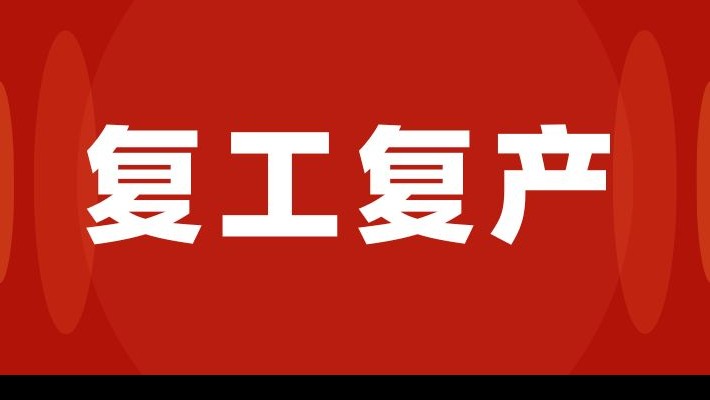 复工复产